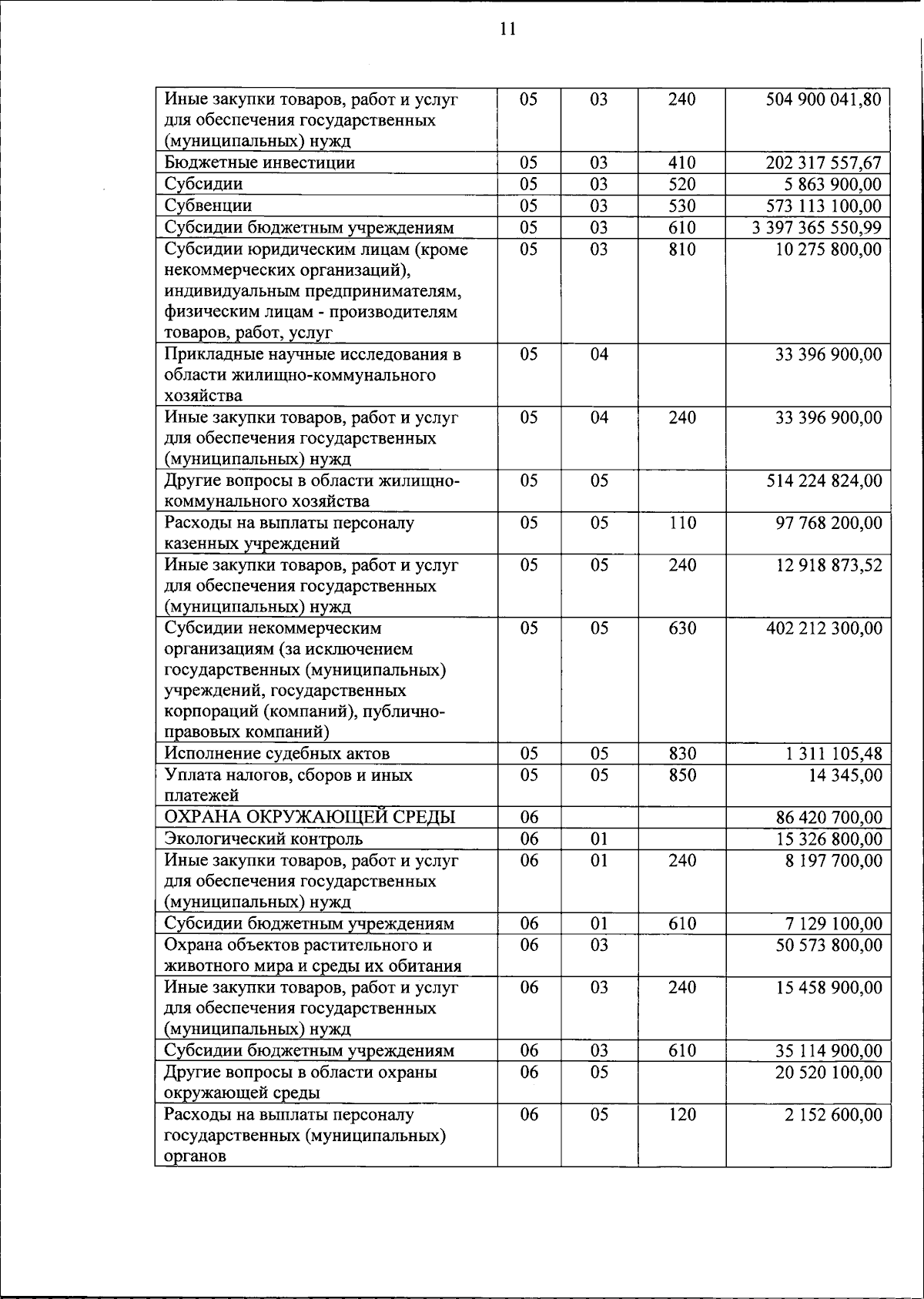 11

| Иные закупки товаров, работ и услуг для обеспечения государственных (муниципальных) нужд | 05 | 03 | 240 | 504 900 041,80 |
|---|---|---|---|---|
| Бюджетные инвестиции | 05 | 03 | 410 | 202 317 557,67 |
| Субсидии | 05 | 03 | 520 | 5 863 900,00 |
| Субвенции | 05 | 03 | 530 | 573 113 100,00 |
| Субсидии бюджетным учреждениям | 05 | 03 | 610 | 3 397 365 550,99 |
| Субсидии юридическим лицам (кроме некоммерческих организаций), индивидуальным предпринимателям, физическим лицам - производителям товаров, работ, услуг | 05 | 03 | 810 | 10 275 800,00 |
| Прикладные научные исследования в области жилищно-коммунального хозяйства | 05 | 04 | | 33 396 900,00 |
| Иные закупки товаров, работ и услуг для обеспечения государственных (муниципальных) нужд | 05 | 04 | 240 | 33 396 900,00 |
| Другие вопросы в области жилищно-коммунального хозяйства | 05 | 05 | | 514 224 824,00 |
| Расходы на выплаты персоналу казенных учреждений | 05 | 05 | 110 | 97 768 200,00 |
| Иные закупки товаров, работ и услуг для обеспечения государственных (муниципальных) нужд | 05 | 05 | 240 | 12 918 873,52 |
| Субсидии некоммерческим организациям (за исключением государственных (муниципальных) учреждений, государственных корпораций (компаний), публично-правовых компаний) | 05 | 05 | 630 | 402 212 300,00 |
| Исполнение судебных актов | 05 | 05 | 830 | 1 311 105,48 |
| Уплата налогов, сборов и иных платежей | 05 | 05 | 850 | 14 345,00 |
| ОХРАНА ОКРУЖАЮЩЕЙ СРЕДЫ | 06 | | | 86 420 700,00 |
| Экологический контроль | 06 | 01 | | 15 326 800,00 |
| Иные закупки товаров, работ и услуг для обеспечения государственных (муниципальных) нужд | 06 | 01 | 240 | 8 197 700,00 |
| Субсидии бюджетным учреждениям | 06 | 01 | 610 | 7 129 100,00 |
| Охрана объектов растительного и животного мира и среды их обитания | 06 | 03 | | 50 573 800,00 |
| Иные закупки товаров, работ и услуг для обеспечения государственных (муниципальных) нужд | 06 | 03 | 240 | 15 458 900,00 |
| Субсидии бюджетным учреждениям | 06 | 03 | 610 | 35 114 900,00 |
| Другие вопросы в области охраны окружающей среды | 06 | 05 | | 20 520 100,00 |
| Расходы на выплаты персоналу государственных (муниципальных) органов | 06 | 05 | 120 | 2 152 600,00 |